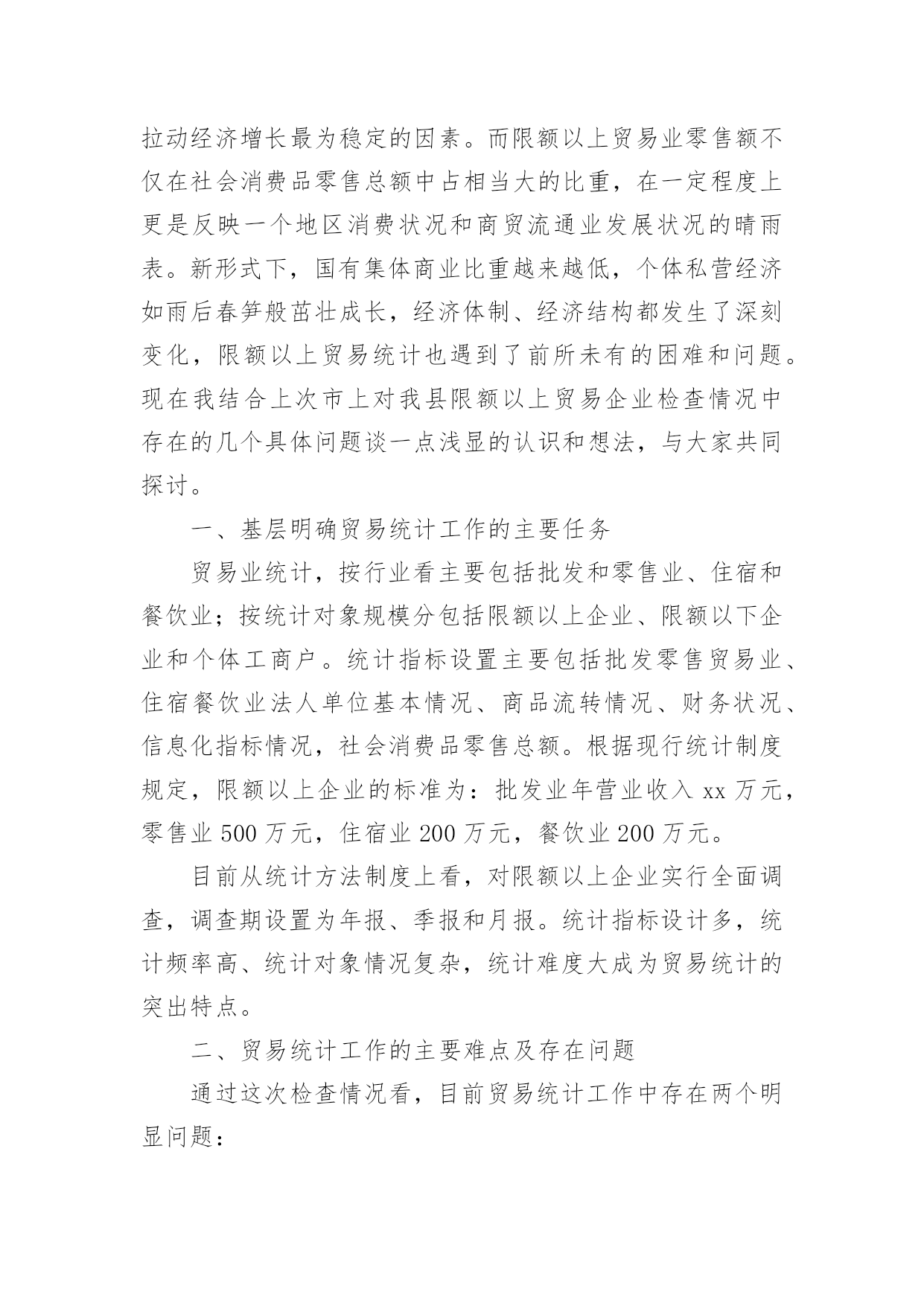 拉动经济增长最为稳定的因素。而限额以上贸易业零售额不仅在社会消费品零售总额中占相当大的比重，在一定程度上更是反映一个地区消费状况和商贸流通业发展状况的晴雨表。新形式下，国有集体商业比重越来越低，个体私营经济如雨后春笋般茁壮成长，经济体制、经济结构都发生了深刻变化，限额以上贸易统计也遇到了前所未有的困难和问题。现在我结合上次市上对我县限额以上贸易企业检查情况中存在的几个具体问题谈一点浅显的认识和想法，与大家共同探讨。

一、基层明确贸易统计工作的主要任务

贸易业统计，按行业看主要包括批发和零售业、住宿和餐饮业；按统计对象规模分包括限额以上企业、限额以下企业和个体工商户。统计指标设置主要包括批发零售贸易业、住宿餐饮业法人单位基本情况、商品流转情况、财务状况、信息化指标情况，社会消费品零售总额。根据现行统计制度规定，限额以上企业的标准为：批发业年营业收入 xx 万元，零售业 500 万元，住宿业 200 万元，餐饮业 200 万元。

目前从统计方法制度上看，对限额以上企业实行全面调查，调查期设置为年报、季报和月报。统计指标设计多，统计频率高、统计对象情况复杂，统计难度大成为贸易统计的突出特点。

二、贸易统计工作的主要难点及存在问题

通过这次检查情况看，目前贸易统计工作中存在两个明显问题：